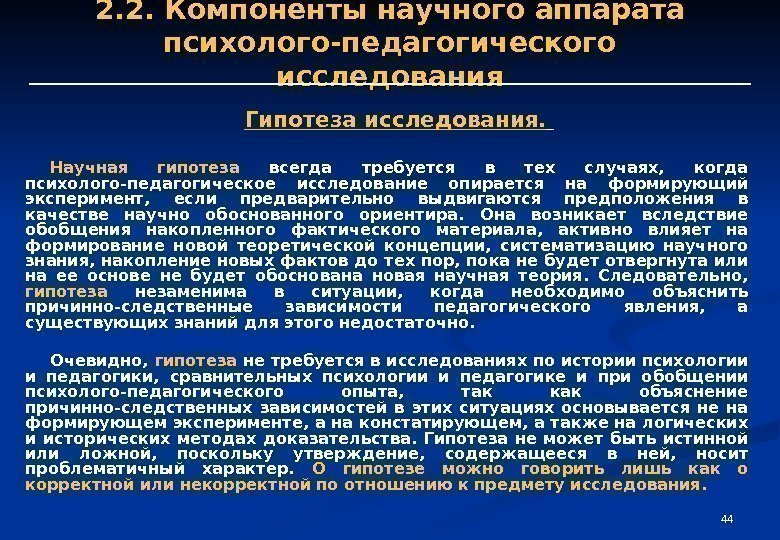 2.2. Компоненты научного аппарата психолого-педагогического исследования

Гипотеза исследования.

Научная гипотеза всегда требуется в тех случаях, когда психолого-педагогическое исследование опирается на формирующий эксперимент, если предварительно выдвигаются предположения в качестве научно обоснованного ориентира. Она возникает вследствие обобщения накопленного фактического материала, активно влияет на формирование новой теоретической концепции, систематизацию научного знания, накопление новых фактов до тех пор, пока не будет отвергнута или на ее основе не будет обоснована новая научная теория. Следовательно, гипотеза незаменима в ситуации, когда необходимо объяснить причинно-следственные зависимости педагогического явления, а существующих знаний для этого недостаточно.

Очевидно, гипотеза не требуется в исследованиях по истории психологии и педагогики, сравнительных психологии и педагогике и при обобщении психолого-педагогического опыта, так как объяснение причинно-следственных зависимостей в этих ситуациях основывается не на формирующем эксперименте, а на констатирующем, а также на логических и исторических методах доказательства. Гипотеза не может быть истинной или ложной, поскольку утверждение, содержащееся в ней, носит проблематичный характер. О гипотезе можно говорить лишь как о корректной или некорректной по отношению к предмету исследования.

44